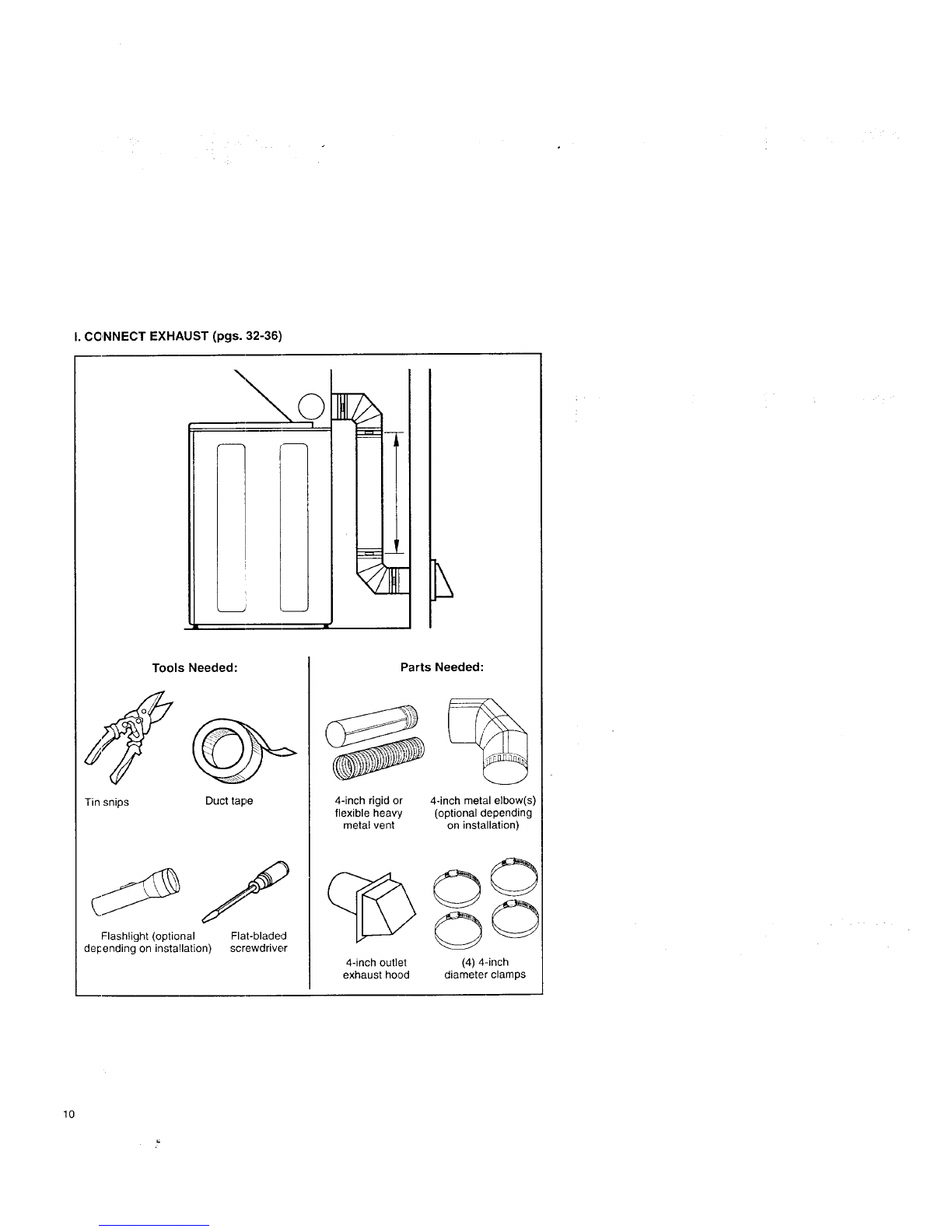 I. CONNECT EXHAUST (pgs. 32-36)

Tools Needed:

Tin snips

Duct tape

Flashlight (optional depending on installation)

Flat-bladed screwdriver

Parts Needed:

4-inch rigid or flexible heavy metal vent

4-inch metal elbow(s) (optional depending on installation)

4-inch outlet exhaust hood

(4) 4-inch diameter clamps

10